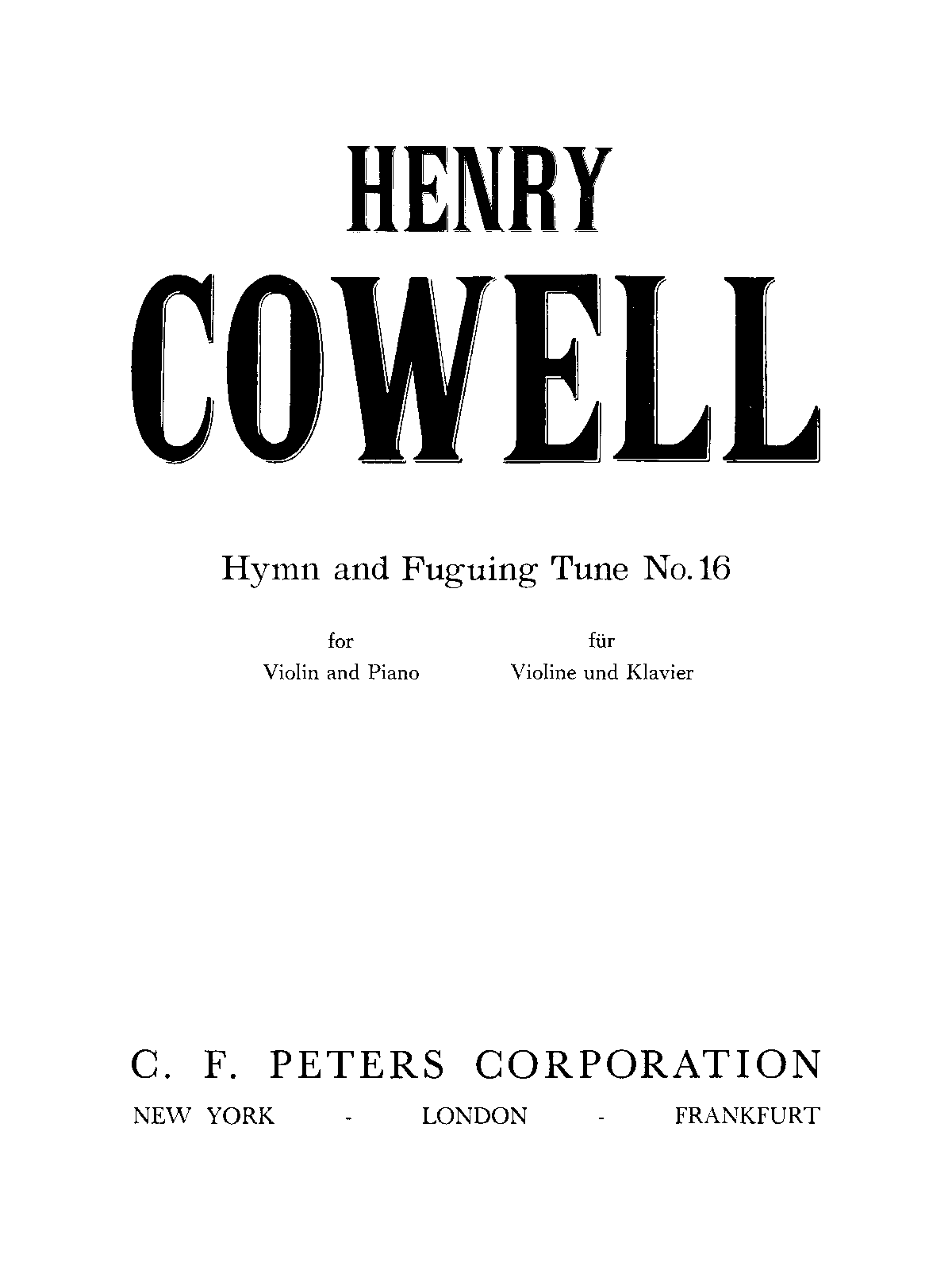 HENRY
COWELL

Hymn and Fuguing Tune No. 16

for
Violin and Piano

für
Violine und Klavier

C. F. PETERS CORPORATION
NEW YORK - LONDON - FRANKFURT